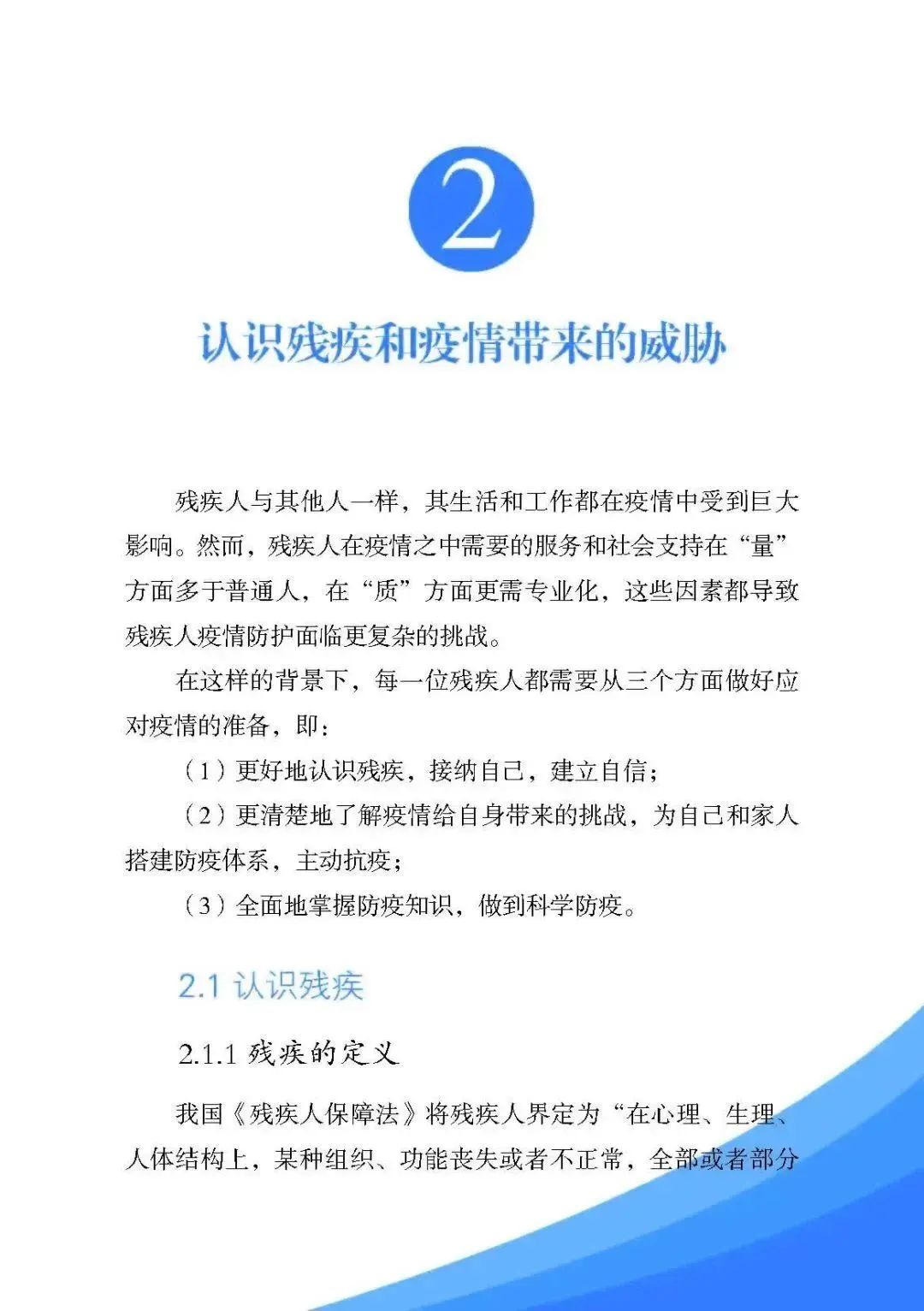 2

认识残疾和疫情带来的威胁

残疾人与其他人一样，其生活和工作都在疫情中受到巨大影响。然而，残疾人在疫情之中需要的服务和社会支持在“量”方面多于普通人，在“质”方面更需专业化，这些因素都导致残疾人疫情防护面临更复杂的挑战。

在这样的背景下，每一位残疾人都需要从三个方面做好应对疫情的准备，即：

（1）更好地认识残疾，接纳自己，建立自信；

（2）更清楚地了解疫情给自身带来的挑战，为自己和家人搭建防疫体系，主动抗疫；

（3）全面地掌握防疫知识，做到科学防疫。

2.1 认识残疾

2.1.1 残疾的定义

我国《残疾人保障法》将残疾人界定为“在心理、生理、人体结构上，某种组织、功能丧失或者不正常，全部或者部分